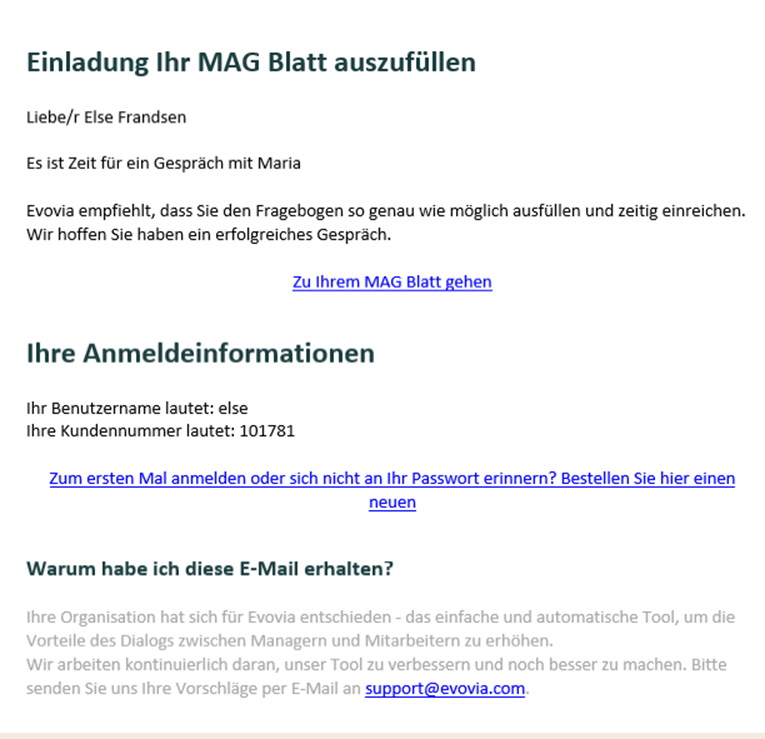 Einladung Ihr MAG Blatt auszufüllen

Liebe/r Else Frandsen

Es ist Zeit für ein Gespräch mit Maria

Evovia empfiehlt, dass Sie den Fragebogen so genau wie möglich ausfüllen und zeitig einreichen. Wir hoffen Sie haben ein erfolgreiches Gespräch.

Zu Ihrem MAG Blatt gehen

Ihre Anmeldeinformationen

Ihr Benutzername lautet: else
Ihre Kundennummer lautet: 101781

Zum ersten Mal anmelden oder sich nicht an Ihr Passwort erinnern? Bestellen Sie hier einen neuen

Warum habe ich diese E-Mail erhalten?

Ihre Organisation hat sich für Evovia entschieden - das einfache und automatische Tool, um die Vorteile des Dialogs zwischen Managern und Mitarbeitern zu erhöhen.
Wir arbeiten kontinuierlich daran, unser Tool zu verbessern und noch besser zu machen. Bitte senden Sie uns Ihre Vorschläge per E-Mail an support@evovia.com.